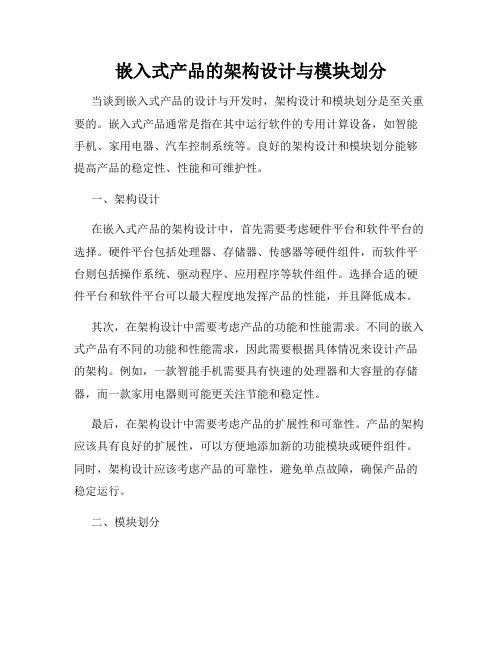 嵌入式产品的架构设计与模块划分

当谈到嵌入式产品的设计与开发时，架构设计和模块划分是至关重要的。嵌入式产品通常是指在其中运行软件的专用计算设备，如智能手机、家用电器、汽车控制系统等。良好的架构设计和模块划分能够提高产品的稳定性、性能和可维护性。

一、架构设计

在嵌入式产品的架构设计中，首先需要考虑硬件平台和软件平台的选择。硬件平台包括处理器、存储器、传感器等硬件组件，而软件平台则包括操作系统、驱动程序、应用程序等软件组件。选择合适的硬件平台和软件平台可以最大程度地发挥产品的性能，并且降低成本。

其次，在架构设计中需要考虑产品的功能和性能需求。不同的嵌入式产品有不同的功能和性能需求，因此需要根据具体情况来设计产品的架构。例如，一款智能手机需要具有快速的处理器和大容量的存储器，而一款家用电器则可能更关注节能和稳定性。

最后，在架构设计中需要考虑产品的扩展性和可靠性。产品的架构应该具有良好的扩展性，可以方便地添加新的功能模块或硬件组件。同时，架构设计应该考虑产品的可靠性，避免单点故障，确保产品的稳定运行。

二、模块划分